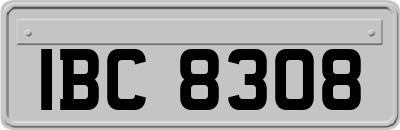 IBC 8308